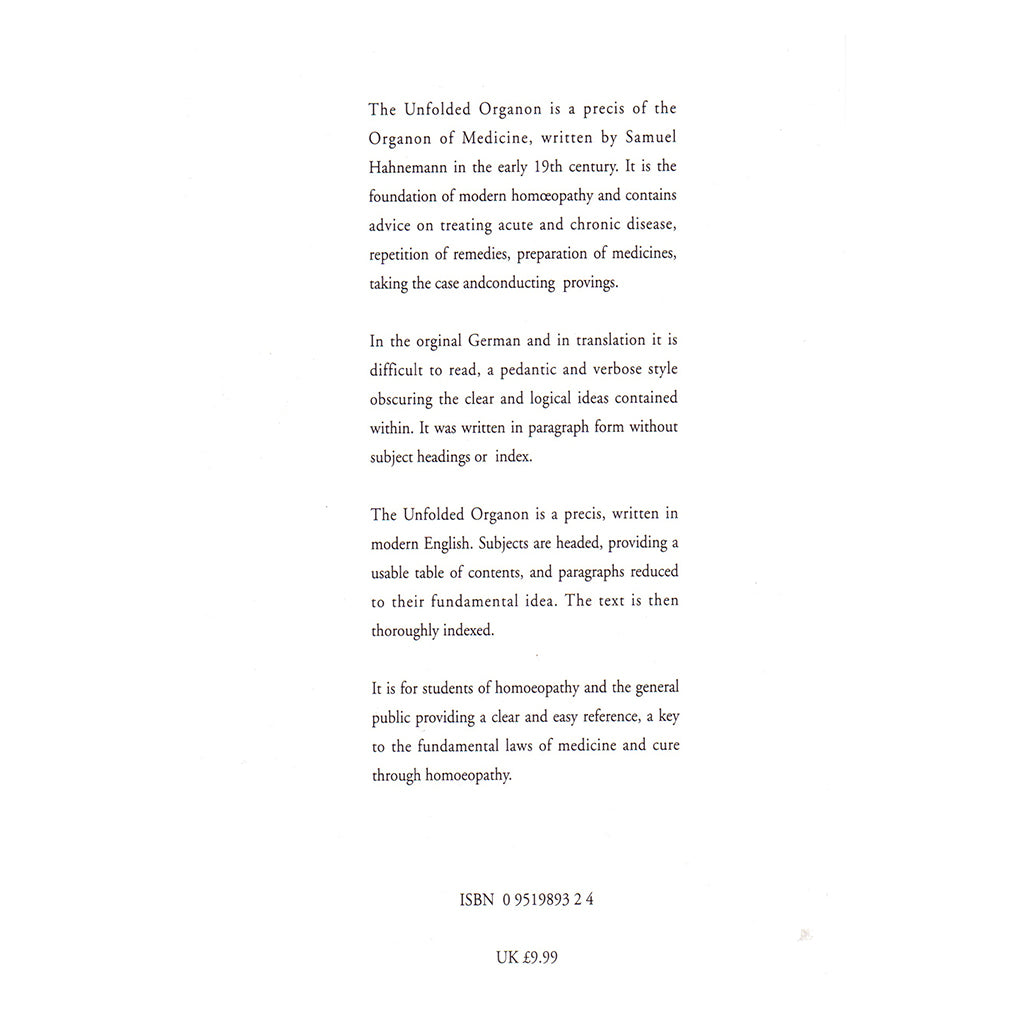 The Unfolded Organon is a precis of the Organon of Medicine, written by Samuel Hahnemann in the early 19th century. It is the foundation of modern homœopathy and contains advice on treating acute and chronic disease, repetition of remedies, preparation of medicines, taking the case andconducting provings.

In the orginal German and in translation it is difficult to read, a pedantic and verbose style obscuring the clear and logical ideas contained within. It was written in paragraph form without subject headings or index.

The Unfolded Organon is a precis, written in modern English. Subjects are headed, providing a usable table of contents, and paragraphs reduced to their fundamental idea. The text is then thoroughly indexed.

It is for students of homoeopathy and the general public providing a clear and easy reference, a key to the fundamental laws of medicine and cure through homoeopathy.

ISBN 0 9519893 2 4

UK £9.99